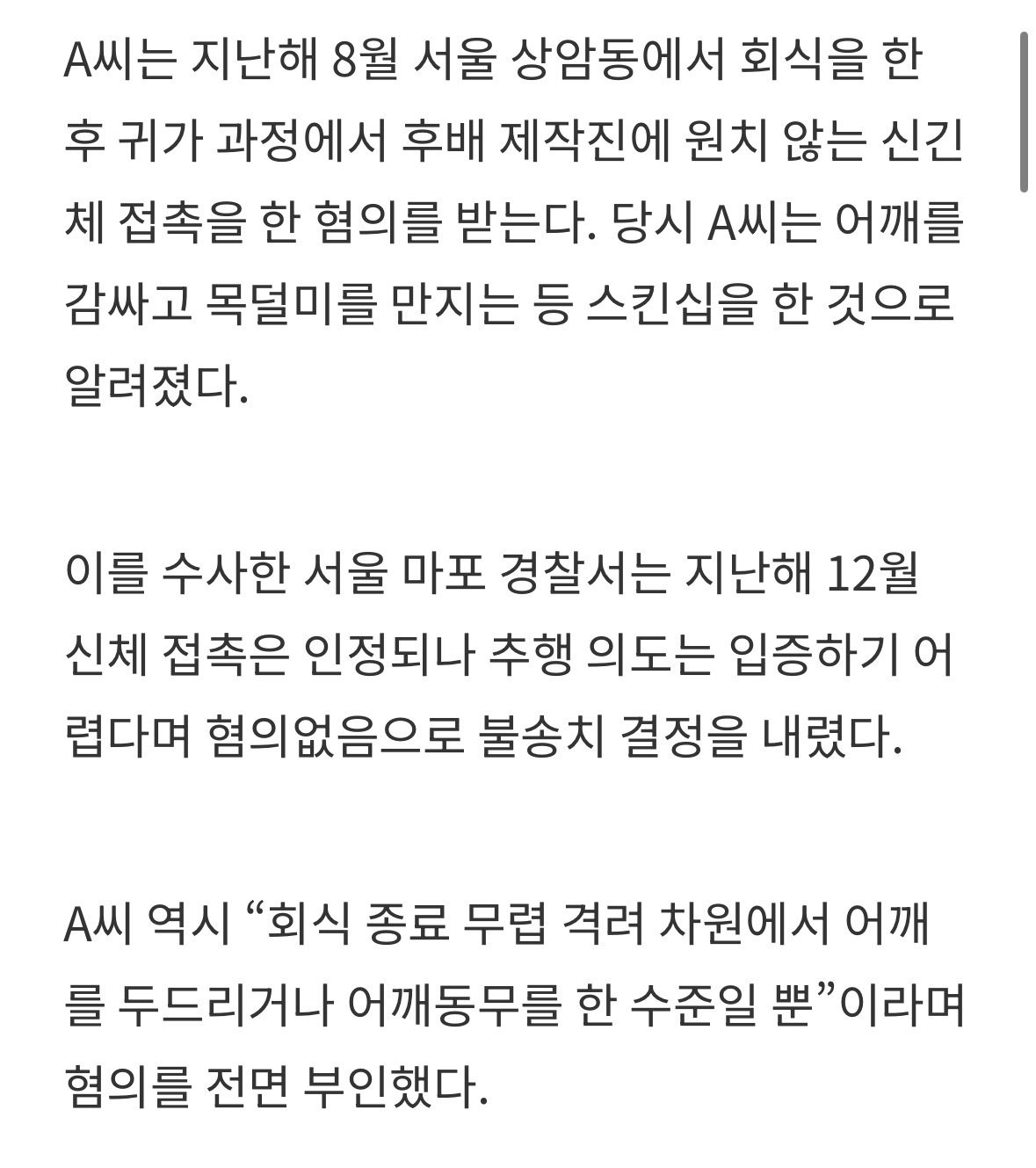 A씨는 지난해 8월 서울 상암동에서 회식을 한 후 귀가 과정에서 후배 제작진에 원치 않는 신긴체 접촉을 한 혐의를 받는다. 당시 A씨는 어깨를 감싸고 목덜미를 만지는 등 스킨십을 한 것으로 알려졌다.

이를 수사한 서울 마포 경찰서는 지난해 12월 신체 접촉은 인정되나 추행 의도는 입증하기 어렵다며 혐의없음으로 불송치 결정을 내렸다.

A씨 역시 “회식 종료 무렵 격려 차원에서 어깨를 두드리거나 어깨동무를 한 수준일 뿐”이라며 혐의를 전면 부인했다.